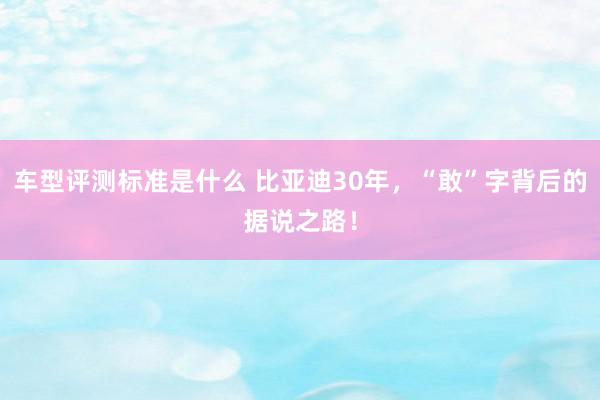 车型评测标准是什么 比亚迪30年，“敢”字背后的据说之路！